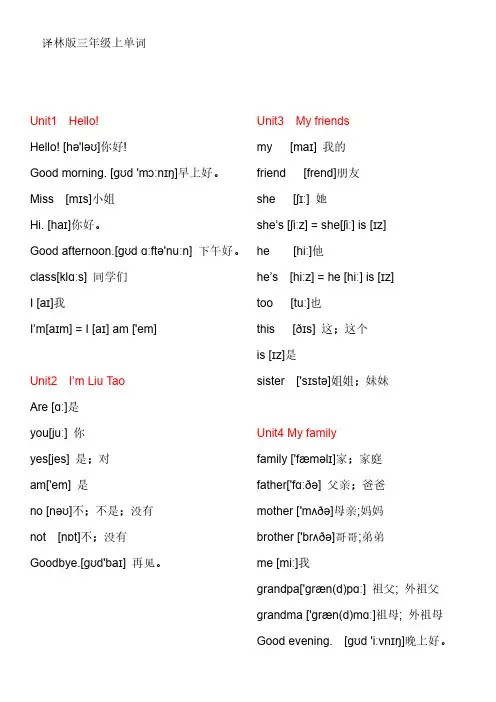 译林版三年级上单词

Unit1 Hello!

Hello! [hə'ləʊ]你好!

Good morning. [gʊd 'mɔːnɪŋ]早上好。

Miss [mɪs]小姐

Hi. [haɪ]你好。

Good afternoon.[gʊd ɑːftə'nuːn] 下午好。

class[klɑːs] 同学们

I [aɪ]我

I'm[aɪm] = I [aɪ] am ['em]

Unit2 I'm Liu Tao

Are [ɑː]是

you[juː] 你

yes[jes] 是；对

am['em] 是

no [nəʊ]不；不是；没有

not [nɒt]不；没有

Goodbye.[gʊd'baɪ] 再见。

Unit3 My friends

my [maɪ] 我的

friend [frend]朋友

she [ʃɪː] 她

she's [ʃiːz] = she[ʃiː] is [ɪz]

he [hiː]他

he's [hiːz] = he [hiː] is [ɪz]

too [tuː]也

this [ðɪs] 这；这个

is [ɪz]是

sister ['sɪstə]姐姐；妹妹

Unit4 My family

family ['fæməlɪ]家；家庭

father['fɑːðə] 父亲；爸爸

mother ['mʌðə]母亲;妈妈

brother ['brʌðə]哥哥;弟弟

me [miː]我

grandpa['græn(d)pɑː] 祖父; 外祖父

grandma ['græn(d)mɑː]祖母; 外祖母

Good evening. [gʊd 'iːvnɪŋ]晚上好。